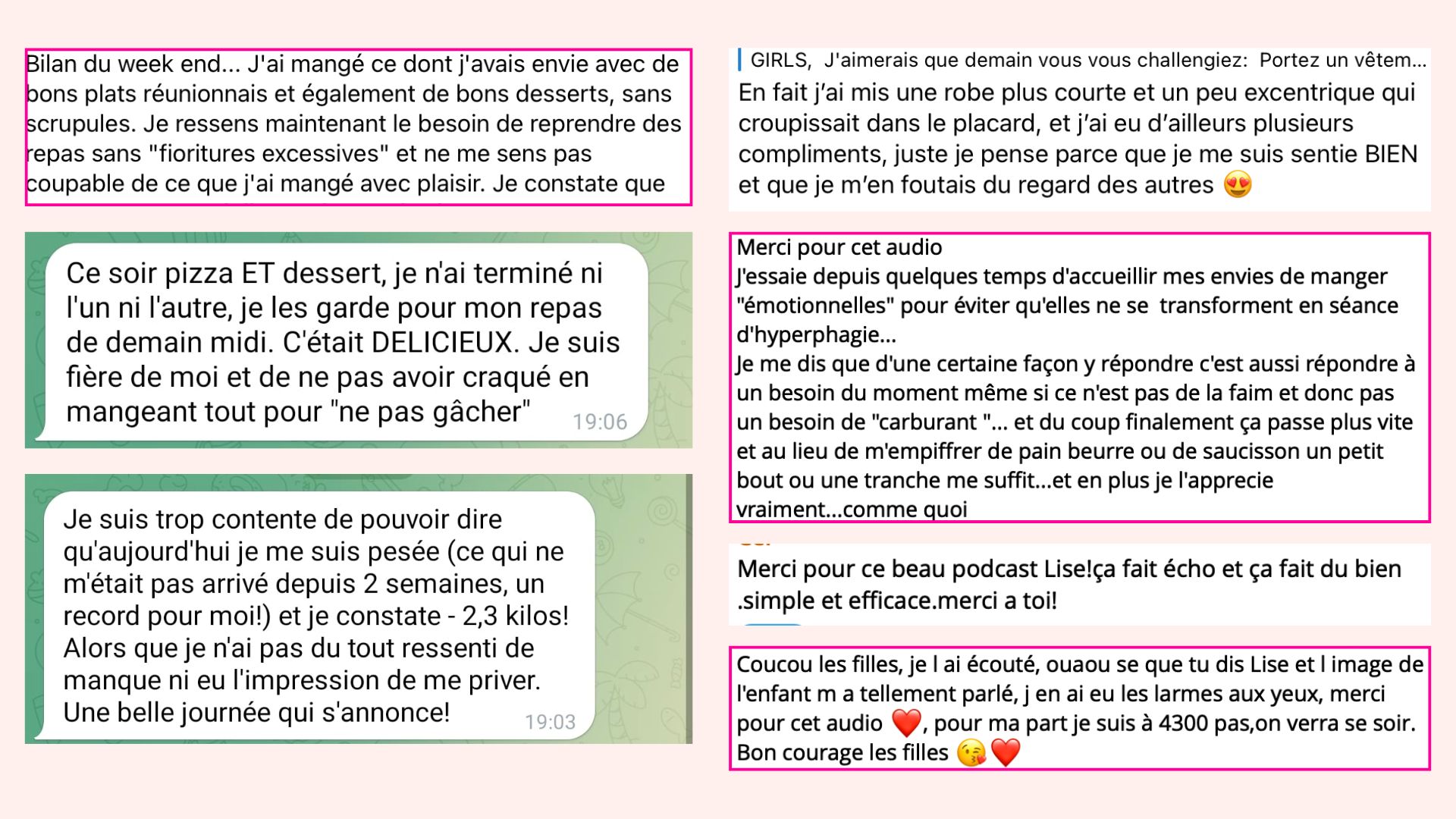 Bilan du week end... J'ai mangé ce dont j'avais envie avec de bons plats réunionnais et également de bons desserts, sans scrupules. Je ressens maintenant le besoin de reprendre des repas sans "fioritures excessives" et ne me sens pas coupable de ce que j'ai mangé avec plaisir. Je constate que

Ce soir pizza ET dessert, je n'ai terminé ni l'un ni l'autre, je les garde pour mon repas de demain midi. C'était DELICIEUX. Je suis fière de moi et de ne pas avoir craqué en mangeant tout pour "ne pas gâcher" 19:06

Je suis trop contente de pouvoir dire qu'aujourd'hui je me suis pesée (ce qui ne m'était pas arrivé depuis 2 semaines, un record pour moi!) et je constate - 2,3 kilos! Alors que je n'ai pas du tout ressenti de manque ni eu l'impression de me priver. Une belle journée qui s'annonce! 19:03

GIRLS, J'aimerais que demain vous vous challengiez: Portez un vêtem...
En fait j'ai mis une robe plus courte et un peu excentrique qui croupissait dans le placard, et j'ai eu d'ailleurs plusieurs compliments, juste je pense parce que je me suis sentie BIEN et que je m'en foutais du regard des autres 😍

Merci pour cet audio
J'essaie depuis quelques temps d'accueillir mes envies de manger "émotionnelles" pour éviter qu'elles ne se transforment en séance d'hyperphagie...
Je me dis que d'une certaine façon y répondre c'est aussi répondre à un besoin du moment même si ce n'est pas de la faim et donc pas un besoin de "carburant "... et du coup finalement ça passe plus vite et au lieu de m'empiffrer de pain beurre ou de saucisson un petit bout ou une tranche me suffit...et en plus je l'apprecie vraiment...comme quoi

Merci pour ce beau podcast Lise!ça fait écho et ça fait du bien .simple et efficace.merci a toi!

Coucou les filles, je l ai écouté, ouaou se que tu dis Lise et l image de l'enfant m a tellement parlé, j en ai eu les larmes aux yeux, merci pour cet audio ❤️, pour ma part je suis à 4300 pas,on verra se soir. Bon courage les filles 😘❤️